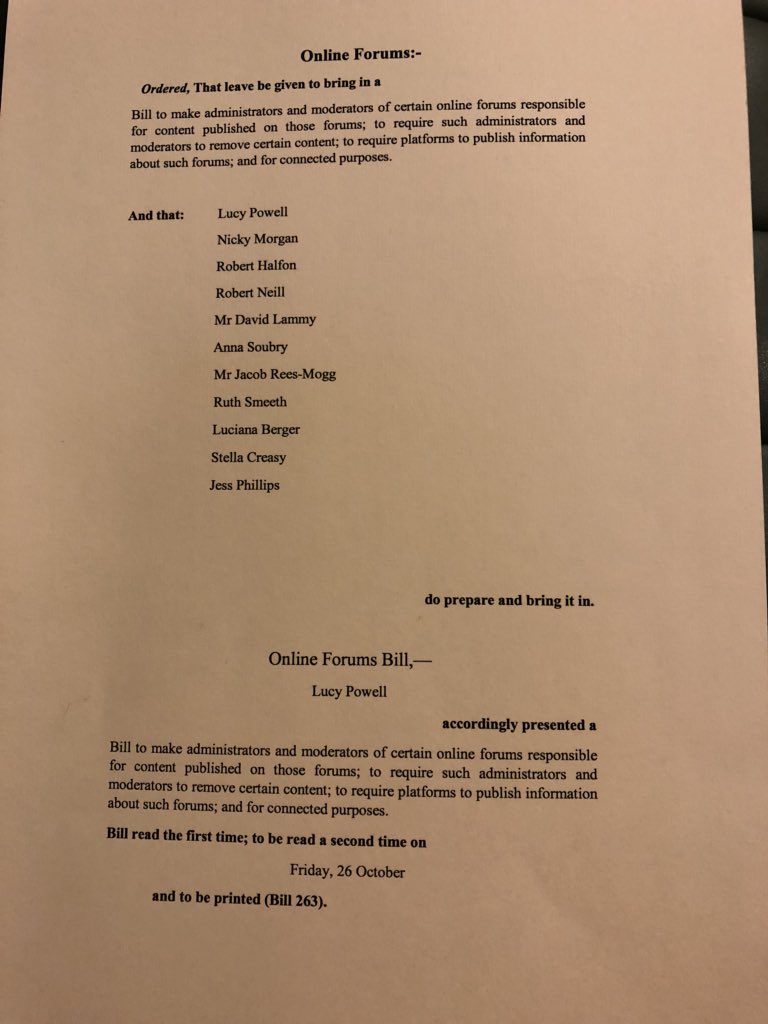 Online Forums:-

Ordered, That leave be given to bring in a

Bill to make administrators and moderators of certain online forums responsible for content published on those forums; to require such administrators and moderators to remove certain content; to require platforms to publish information about such forums; and for connected purposes.

And that: Lucy Powell

Nicky Morgan

Robert Halfon

Robert Neill

Mr David Lammy

Anna Soubry

Mr Jacob Rees-Mogg

Ruth Smeeth

Luciana Berger

Stella Creasy

Jess Phillips

do prepare and bring it in.

Online Forums Bill,—

Lucy Powell

accordingly presented a

Bill to make administrators and moderators of certain online forums responsible for content published on those forums; to require such administrators and moderators to remove certain content; to require platforms to publish information about such forums; and for connected purposes.

Bill read the first time; to be read a second time on

Friday, 26 October

and to be printed (Bill 263).